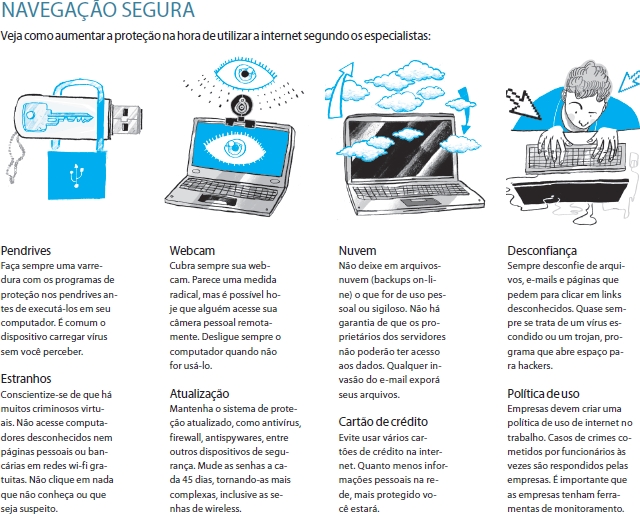 NAVEGAÇÃO SEGURA

Veja como aumentar a proteção na hora de utilizar a internet segundo os especialistas:

Pendrives
Faça sempre uma varredura com os programas de proteção nos pendrives antes de executá-los em seu computador. É comum o dispositivo carregar vírus sem você perceber.

Estranhos
Conscientize-se de que há muitos criminosos virtuais. Não acesse computadores desconhecidos nem páginas pessoais ou bancárias em redes wi-fi gratuitas. Não clique em nada que não conheça ou que seja suspeito.

Webcam
Cubra sempre sua webcam. Parece uma medida radical, mas é possível hoje que alguém acesse sua câmera pessoal remotamente. Desligue sempre o computador quando não for usá-lo.

Atualização
Mantenha o sistema de proteção atualizado, como antivírus, firewall, antispywares, entre outros dispositivos de segurança. Mude as senhas a cada 45 dias, tornando-as mais complexas, inclusive as senhas de wireless.

Nuvem
Não deixe em arquivos-nuvem (backups on-line) o que for de uso pessoal ou sigiloso. Não há garantia de que os proprietários dos servidores não poderão ter acesso aos dados. Qualquer invasão do e-mail exporá seus arquivos.

Cartão de crédito
Evite usar vários cartões de crédito na internet. Quanto menos informações pessoais na rede, mais protegido você estará.

Desconfiança
Sempre desconfie de arquivos, e-mails e páginas que pedem para clicar em links desconhecidos. Quase sempre se trata de um vírus escondido ou um trojan, programa que abre espaço para hackers.

Política de uso
Empresas devem criar uma política de uso de internet no trabalho. Casos de crimes cometidos por funcionários às vezes são respondidos pelas empresas. É importante que as empresas tenham ferramentas de monitoramento.